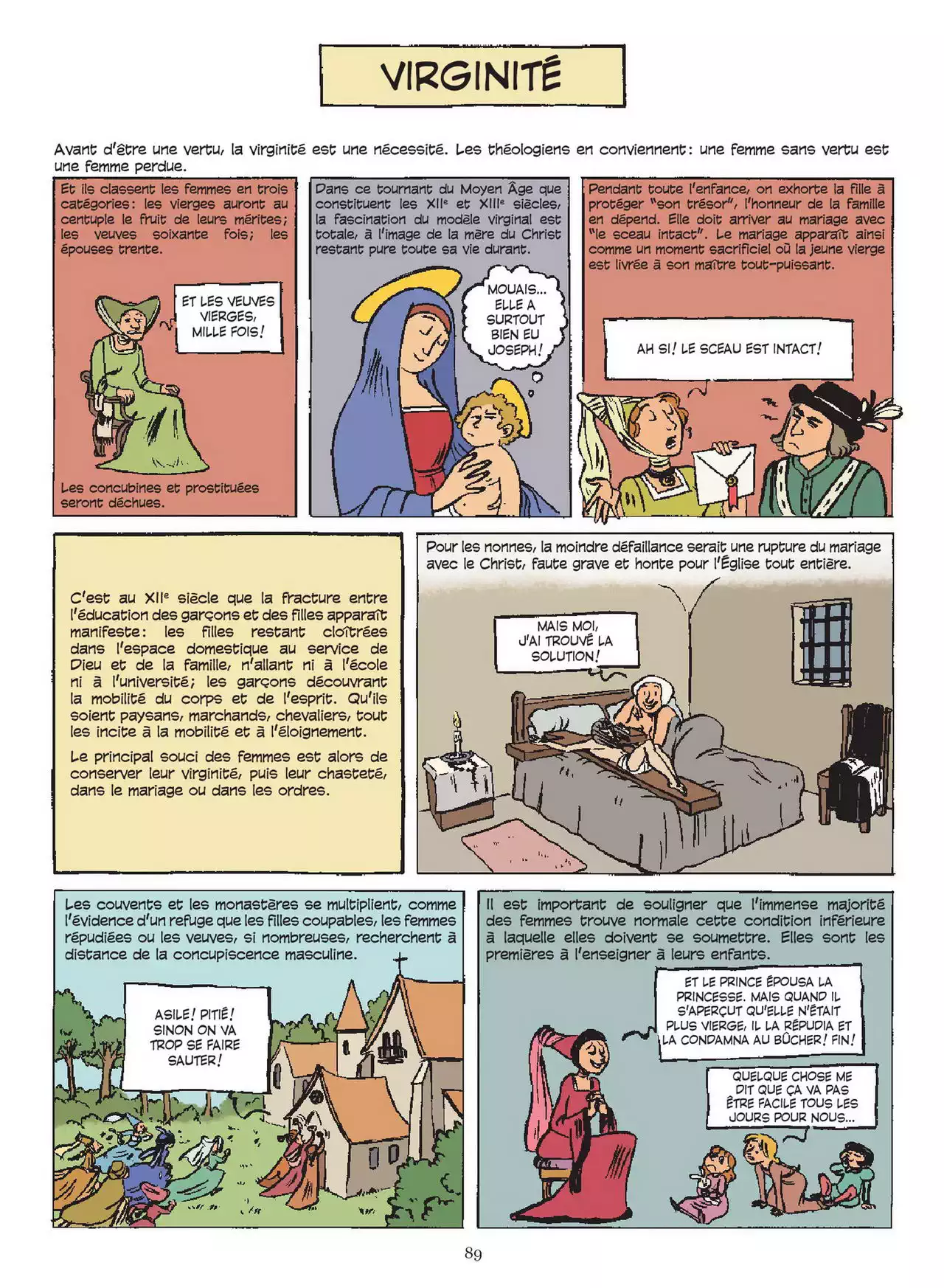 VIRGINITÉ

Avant d'être une vertu, la virginité est une nécessité. Les théologiens en conviennent : une femme sans vertu est une femme perdue.

Et ils classent les femmes en trois catégories : les vierges auront au centuple le fruit de leurs mérites ; les veuves soixante fois ; les épouses trente.

ET LES VEUVES VIERGES, MILLE FOIS !

Les concubines et prostituées seront déchues.

Dans ce tournant du Moyen Âge que constituent les XII$^{e}$ et XIII$^{e}$ siècles, la fascination du modèle virginal est totale, à l'image de la mère du Christ restant pure toute sa vie durant.

MOUAIS... ELLE A SURTOUT BIEN EU JOSEPH !

Pendant toute l'enfance, on exhorte la fille à protéger "son trésor", l'honneur de la famille en dépend. Elle doit arriver au mariage avec "le sceau intact". Le mariage apparaît ainsi comme un moment sacrificiel où la jeune vierge est livrée à son maître tout-puissant.

AH SI ! LE SCEAU EST INTACT !

C'est au XII$^{e}$ siècle que la fracture entre l'éducation des garçons et des filles apparaît manifeste : les filles restant cloîtrées dans l'espace domestique au service de Dieu et de la famille, n'allant ni à l'école ni à l'université ; les garçons découvrant la mobilité du corps et de l'esprit. Qu'ils soient paysans, marchands, chevaliers, tout les incite à la mobilité et à l'éloignement.

Le principal souci des femmes est alors de conserver leur virginité, puis leur chasteté, dans le mariage ou dans les ordres.

Pour les nonnes, la moindre défaillance serait une rupture du mariage avec le Christ, faute grave et honte pour l'Église tout entière.

MAIS MOI, J'AI TROUVÉ LA SOLUTION !

Les couvents et les monastères se multiplient, comme l'évidence d'un refuge que les filles coupables, les femmes répudiées ou les veuves, si nombreuses, recherchent à distance de la concupiscence masculine.

ASILE ! PITIÉ ! SINON ON VA TROP SE FAIRE SAUTER !

Il est important de souligner que l'immense majorité des femmes trouve normale cette condition inférieure à laquelle elles doivent se soumettre. Elles sont les premières à l'enseigner à leurs enfants.

ET LE PRINCE ÉPOUSA LA PRINCESSE. MAIS QUAND IL S'APERÇUT QU'ELLE N'ÉTAIT PLUS VIERGE, IL LA RÉPUDIA ET LA CONDAMNA AU BÛCHER ! FIN !

QUELQUE CHOSE ME DIT QUE ÇA VA PAS ÊTRE FACILE TOUS LES JOURS POUR NOUS...

89